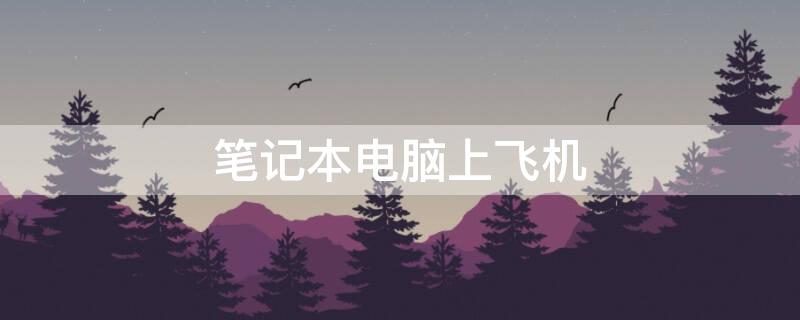 笔记本电脑上飞机